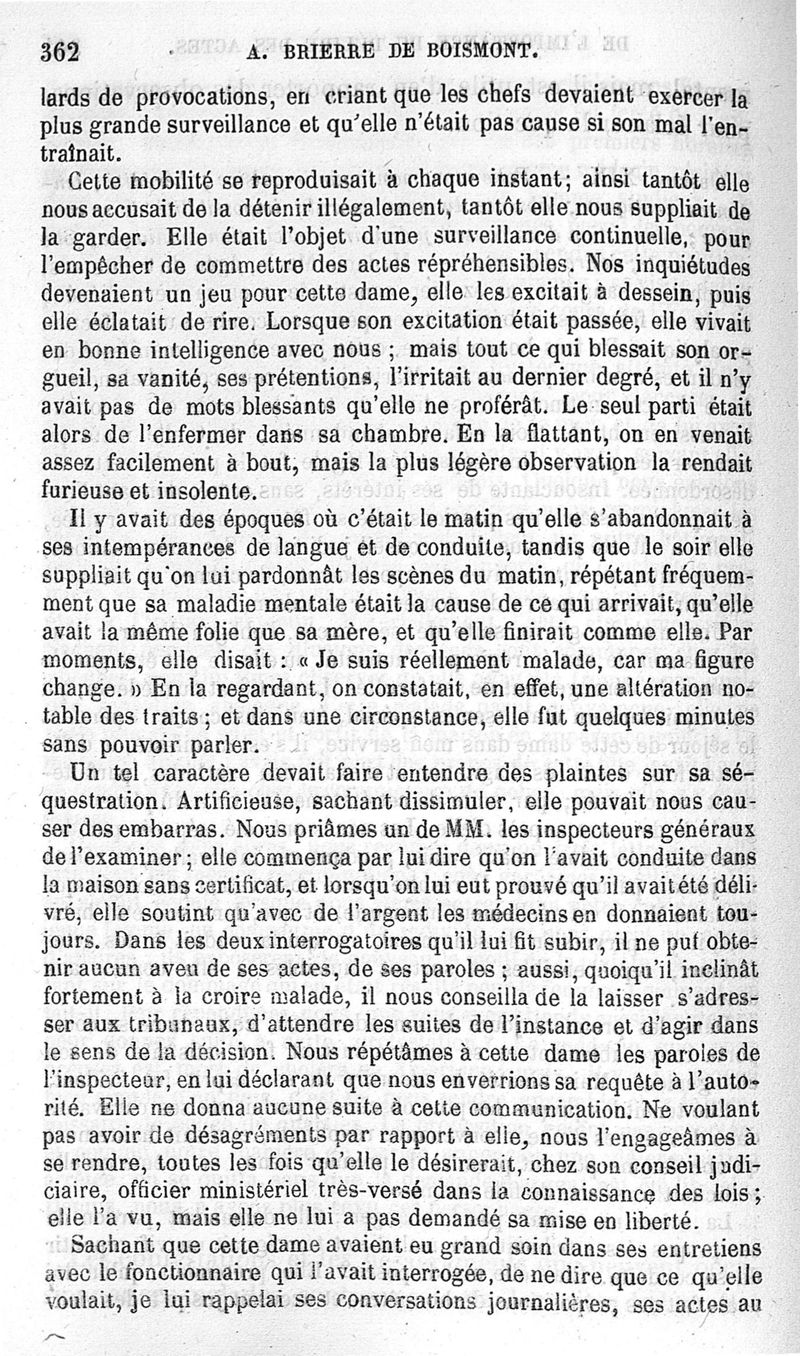 362 A. BRIERRE DE BOISMONT.

lards de provocations, en criant que les chefs devaient exercer la plus grande surveillance et qu'elle n'était pas cause si son mal l'entraînait.

Cette mobilité se reproduisait à chaque instant; ainsi tantôt elle nous accusait de la détenir illégalement, tantôt elle nous suppliait de la garder. Elle était l'objet d'une surveillance continuelle, pour l'empêcher de commettre des actes répréhensibles. Nos inquiétudes devenaient un jeu pour cette dame, elle les excitait à dessein, puis elle éclatait de rire. Lorsque son excitation était passée, elle vivait en bonne intelligence avec nous ; mais tout ce qui blessait son orgueil, sa vanité, ses prétentions, l'irritait au dernier degré, et il n'y avait pas de mots blessants qu'elle ne proférât. Le seul parti était alors de l'enfermer dans sa chambre. En la flattant, on en venait assez facilement à bout, mais la plus légère observation la rendait furieuse et insolente.

Il y avait des époques où c'était le matin qu'elle s'abandonnait à ses intempérances de langue et de conduite, tandis que le soir elle suppliait qu'on lui pardonnât les scènes du matin, répétant fréquemment que sa maladie mentale était la cause de ce qui arrivait, qu'elle avait la même folie que sa mère, et qu'elle finirait comme elle. Par moments, elle disait : « Je suis réellement malade, car ma figure change. » En la regardant, on constatait, en effet, une altération notable des traits ; et dans une circonstance, elle fut quelques minutes sans pouvoir parler.

Un tel caractère devait faire entendre des plaintes sur sa séquestration. Artificieuse, sachant dissimuler, elle pouvait nous causer des embarras. Nous priâmes un de MM. les inspecteurs généraux de l'examiner ; elle commença par lui dire qu'on l'avait conduite dans la maison sans certificat, et lorsqu'on lui eut prouvé qu'il avait été délivré, elle soutint qu'avec de l'argent les médecins en donnaient toujours. Dans les deux interrogatoires qu'il lui fit subir, il ne put obtenir aucun aveu de ses actes, de ses paroles ; aussi, quoiqu'il inclinât fortement à la croire malade, il nous conseilla de la laisser s'adresser aux tribunaux, d'attendre les suites de l'instance et d'agir dans le sens de la décision. Nous répétâmes à cette dame les paroles de l'inspecteur, en lui déclarant que nous enverrions sa requête à l'autorité. Elle ne donna aucune suite à cette communication. Ne voulant pas avoir de désagréments par rapport à elle, nous l'engageâmes à se rendre, toutes les fois qu'elle le désirerait, chez son conseil judiciaire, officier ministériel très-versé dans la connaissance des lois ; elle l'a vu, mais elle ne lui a pas demandé sa mise en liberté.

Sachant que cette dame avaient eu grand soin dans ses entretiens avec le fonctionnaire qui l'avait interrogée, de ne dire que ce qu'elle voulait, je lui rappelai ses conversations journalières, ses actes au